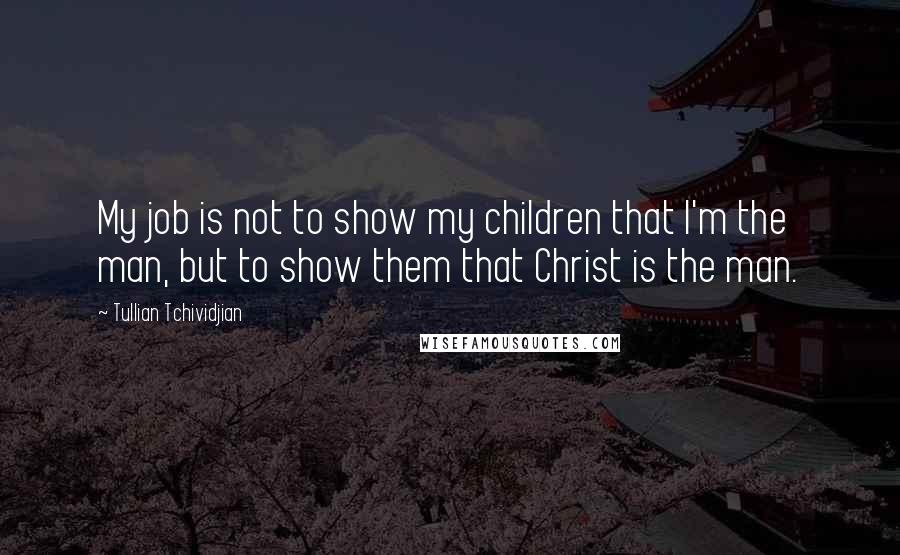 My job is not to show my children that I'm the man, but to show them that Christ is the man.

~ Tullian Tchividjian

WISEFAMOUSQUOTES.COM